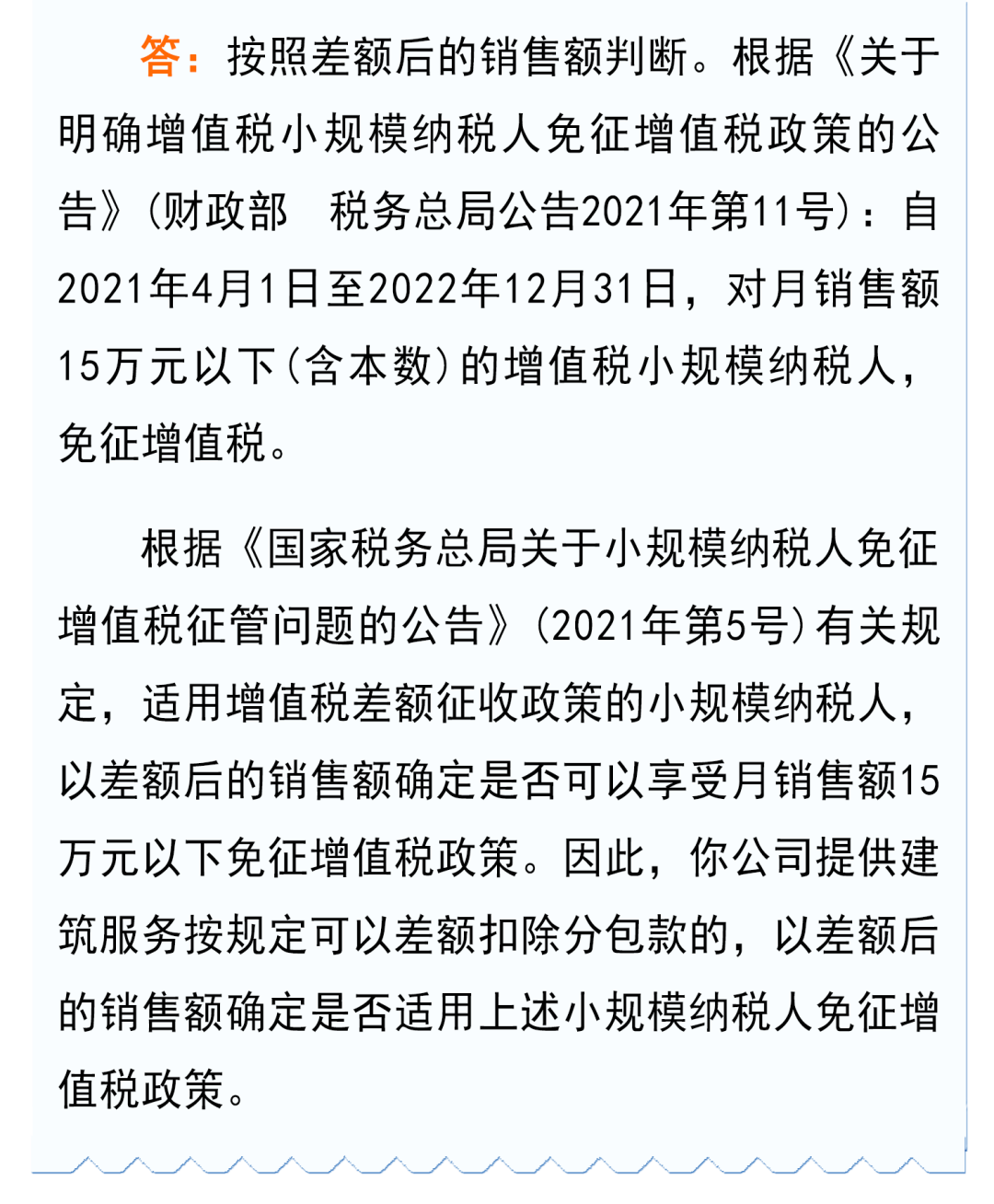 答：按照差额后的销售额判断。根据《关于明确增值税小规模纳税人免征增值税政策的公告》(财政部　税务总局公告2021年第11号)：自2021年4月1日至2022年12月31日，对月销售额15万元以下(含本数)的增值税小规模纳税人，免征增值税。

根据《国家税务总局关于小规模纳税人免征增值税征管问题的公告》(2021年第5号)有关规定，适用增值税差额征收政策的小规模纳税人，以差额后的销售额确定是否可以享受月销售额15万元以下免征增值税政策。因此，你公司提供建筑服务按规定可以差额扣除分包款的，以差额后的销售额确定是否适用上述小规模纳税人免征增值税政策。